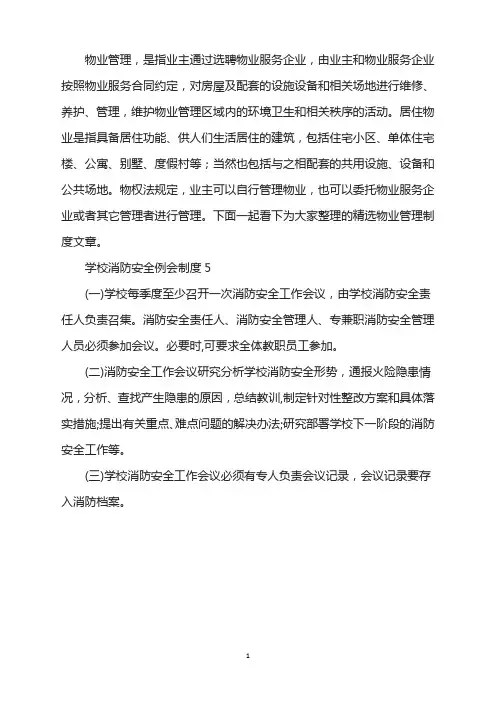 物业管理，是指业主通过选聘物业服务企业，由业主和物业服务企业按照物业服务合同约定，对房屋及配套的设施设备和相关场地进行维修、养护、管理，维护物业管理区域内的环境卫生和相关秩序的活动。居住物业是指具备居住功能、供人们生活居住的建筑，包括住宅小区、单体住宅楼、公寓、别墅、度假村等；当然也包括与之相配套的共用设施、设备和公共场地。物权法规定，业主可以自行管理物业，也可以委托物业服务企业或者其它管理者进行管理。下面一起看下为大家整理的精选物业管理制度文章。

学校消防安全例会制度 5

(一)学校每季度至少召开一次消防安全工作会议，由学校消防安全责任人负责召集。消防安全责任人、消防安全管理人、专兼职消防安全管理人员必须参加会议。必要时,可要求全体教职员工参加。

(二)消防安全工作会议研究分析学校消防安全形势，通报火险隐患情况，分析、查找产生隐患的原因，总结教训,制定针对性整改方案和具体落实措施;提出有关重点、难点问题的解决办法;研究部署学校下一阶段的消防安全工作等。

(三)学校消防安全工作会议必须有专人负责会议记录，会议记录要存入消防档案。

1